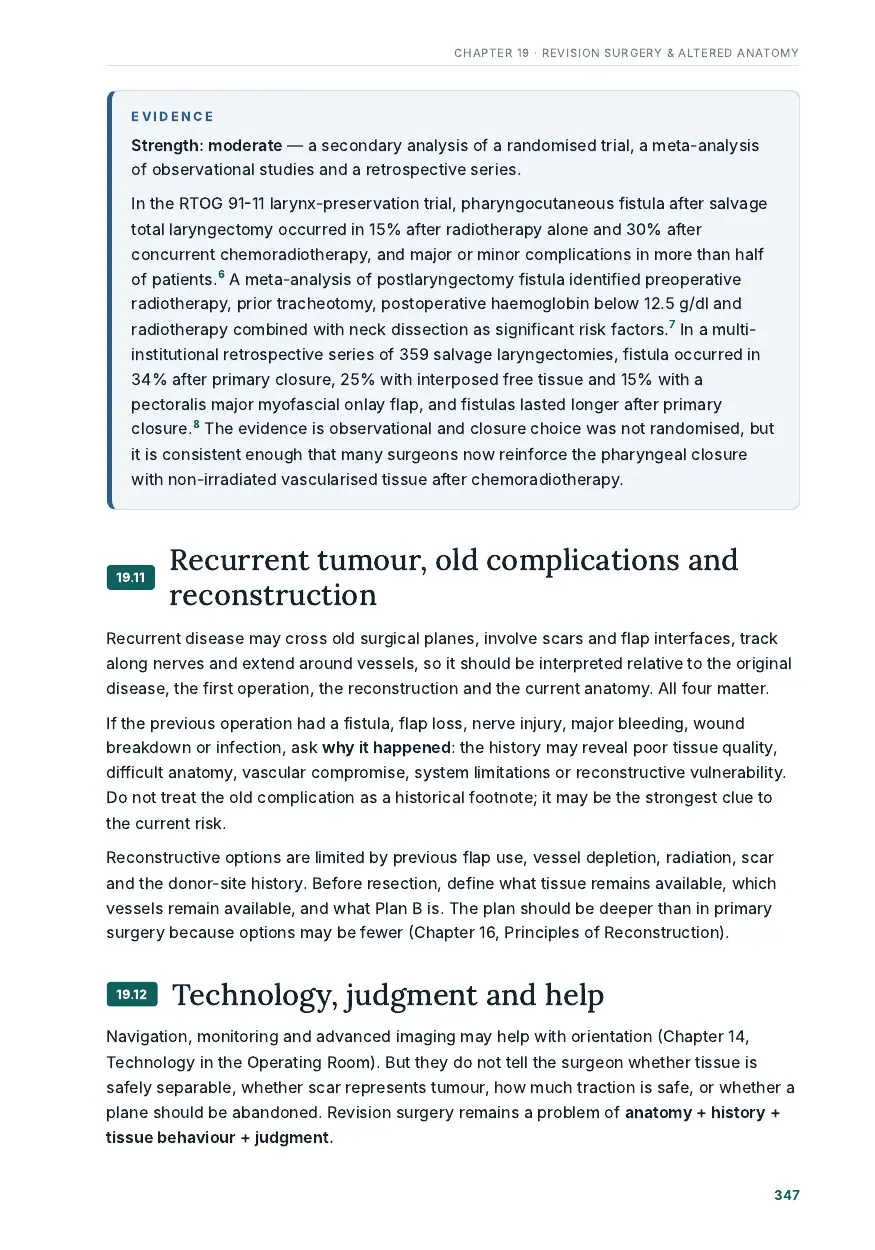 CHAPTER 19 · REVISION SURGERY & ALTERED ANATOMY

EVIDENCE

Strength: moderate — a secondary analysis of a randomised trial, a meta-analysis of observational studies and a retrospective series.

In the RTOG 91-11 larynx-preservation trial, pharyngocutaneous fistula after salvage total laryngectomy occurred in 15% after radiotherapy alone and 30% after concurrent chemoradiotherapy, and major or minor complications in more than half of patients.$^{6}$ A meta-analysis of postlaryngectomy fistula identified preoperative radiotherapy, prior tracheotomy, postoperative haemoglobin below 12.5 g/dl and radiotherapy combined with neck dissection as significant risk factors.$^{7}$ In a multi-institutional retrospective series of 359 salvage laryngectomies, fistula occurred in 34% after primary closure, 25% with interposed free tissue and 15% with a pectoralis major myofascial onlay flap, and fistulas lasted longer after primary closure.$^{8}$ The evidence is observational and closure choice was not randomised, but it is consistent enough that many surgeons now reinforce the pharyngeal closure with non-irradiated vascularised tissue after chemoradiotherapy.

19.11 Recurrent tumour, old complications and reconstruction

Recurrent disease may cross old surgical planes, involve scars and flap interfaces, track along nerves and extend around vessels, so it should be interpreted relative to the original disease, the first operation, the reconstruction and the current anatomy. All four matter.

If the previous operation had a fistula, flap loss, nerve injury, major bleeding, wound breakdown or infection, ask why it happened: the history may reveal poor tissue quality, difficult anatomy, vascular compromise, system limitations or reconstructive vulnerability. Do not treat the old complication as a historical footnote; it may be the strongest clue to the current risk.

Reconstructive options are limited by previous flap use, vessel depletion, radiation, scar and the donor-site history. Before resection, define what tissue remains available, which vessels remain available, and what Plan B is. The plan should be deeper than in primary surgery because options may be fewer (Chapter 16, Principles of Reconstruction).

19.12 Technology, judgment and help

Navigation, monitoring and advanced imaging may help with orientation (Chapter 14, Technology in the Operating Room). But they do not tell the surgeon whether tissue is safely separable, whether scar represents tumour, how much traction is safe, or whether a plane should be abandoned. Revision surgery remains a problem of anatomy + history + tissue behaviour + judgment.

347